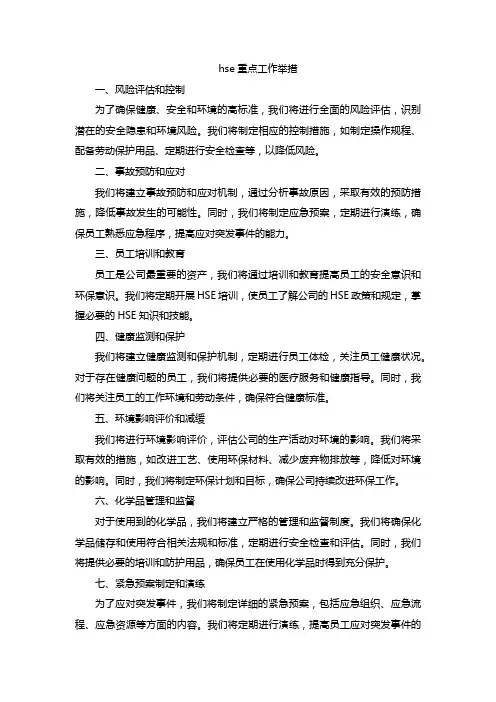 hse 重点工作举措

一、风险评估和控制

为了确保健康、安全和环境的高标准，我们将进行全面的风险评估，识别潜在的安全隐患和环境风险。我们将制定相应的控制措施，如制定操作规程、配备劳动保护用品、定期进行安全检查等，以降低风险。

二、事故预防和应对

我们将建立事故预防和应对机制，通过分析事故原因，采取有效的预防措施，降低事故发生的可能性。同时，我们将制定应急预案，定期进行演练，确保员工熟悉应急程序，提高应对突发事件的能力。

三、员工培训和教育

员工是公司最重要的资产，我们将通过培训和教育提高员工的安全意识和环保意识。我们将定期开展 HSE 培训，使员工了解公司的 HSE 政策和规定，掌握必要的 HSE 知识和技能。

四、健康监测和保护

我们将建立健康监测和保护机制，定期进行员工体检，关注员工健康状况。对于存在健康问题的员工，我们将提供必要的医疗服务和健康指导。同时，我们将关注员工的工作环境和劳动条件，确保符合健康标准。

五、环境影响评价和减缓

我们将进行环境影响评价，评估公司的生产活动对环境的影响。我们将采取有效的措施，如改进工艺、使用环保材料、减少废弃物排放等，降低对环境的影响。同时，我们将制定环保计划和目标，确保公司持续改进环保工作。

六、化学品管理和监督

对于使用到的化学品，我们将建立严格的管理和监督制度。我们将确保化学品储存和使用符合相关法规和标准，定期进行安全检查和评估。同时，我们将提供必要的培训和防护用品，确保员工在使用化学品时得到充分保护。

七、紧急预案制定和演练

为了应对突发事件，我们将制定详细的紧急预案，包括应急组织、应急流程、应急资源等方面的内容。我们将定期进行演练，提高员工应对突发事件的